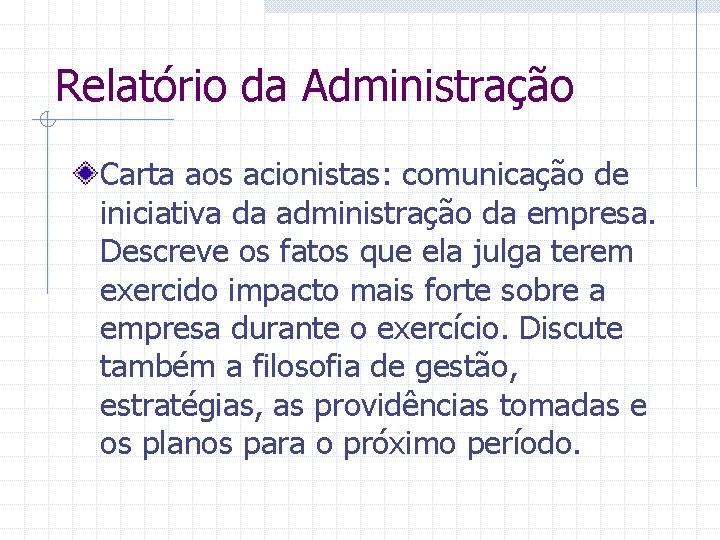 Relatório da Administração

Carta aos acionistas: comunicação de iniciativa da administração da empresa. Descreve os fatos que ela julga terem exercido impacto mais forte sobre a empresa durante o exercício. Discute também a filosofia de gestão, estratégias, as providências tomadas e os planos para o próximo período.